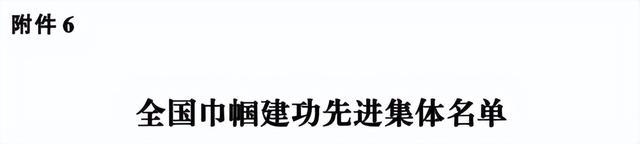 附件 6

全国巾帼建功先进集体名单